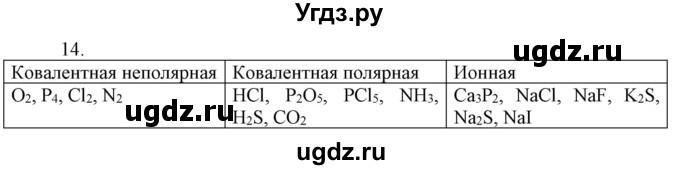 Угдз.ру

14.

ugdz.ru

| Ковалентная неполярная | Ковалентная полярная | Ионная |
|---|---|---|
| $O_2$, $P_4$, $Cl_2$, $N_2$ | $HCl$, $P_2O_5$, $PCl_5$, $NH_3$, $H_2S$, $CO_2$ | $Ca_3P_2$, $NaCl$, $NaF$, $K_2S$, $Na_2S$, $NaI$ |

ugdz.ru

ugdz.ru